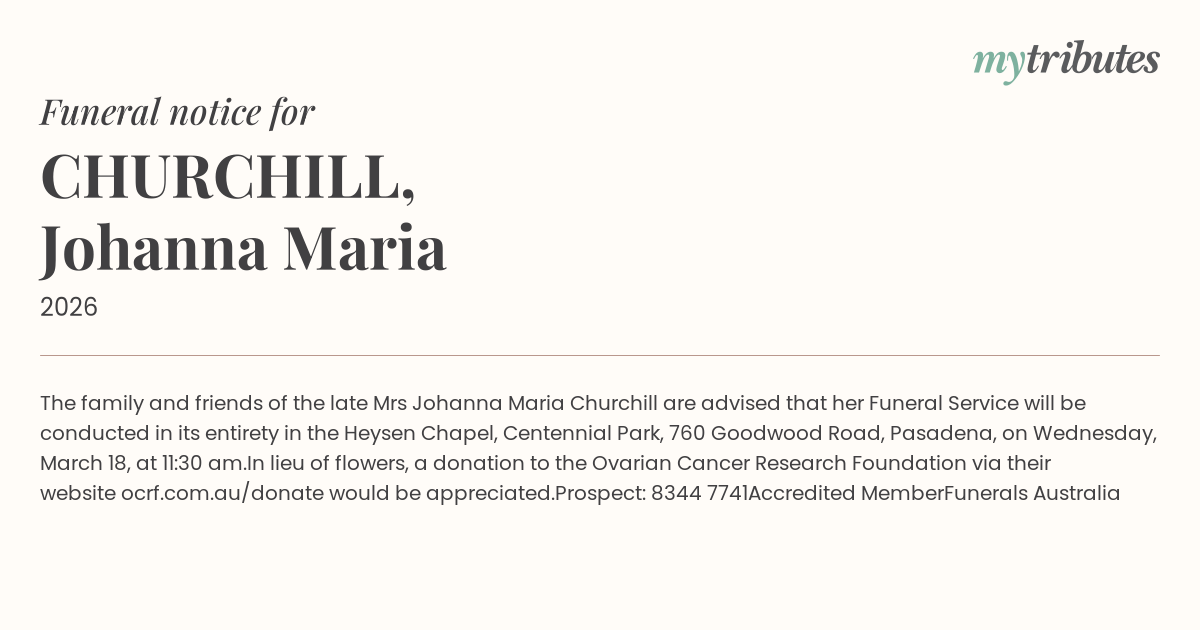 mytributes

Funeral notice for

CHURCHILL,
Johanna Maria

2026

The family and friends of the late Mrs Johanna Maria Churchill are advised that her Funeral Service will be conducted in its entirety in the Heysen Chapel, Centennial Park, 760 Goodwood Road, Pasadena, on Wednesday, March 18, at 11:30 am.In lieu of flowers, a donation to the Ovarian Cancer Research Foundation via their website ocrf.com.au/donate would be appreciated.Prospect: 8344 7741Accredited MemberFunerals Australia